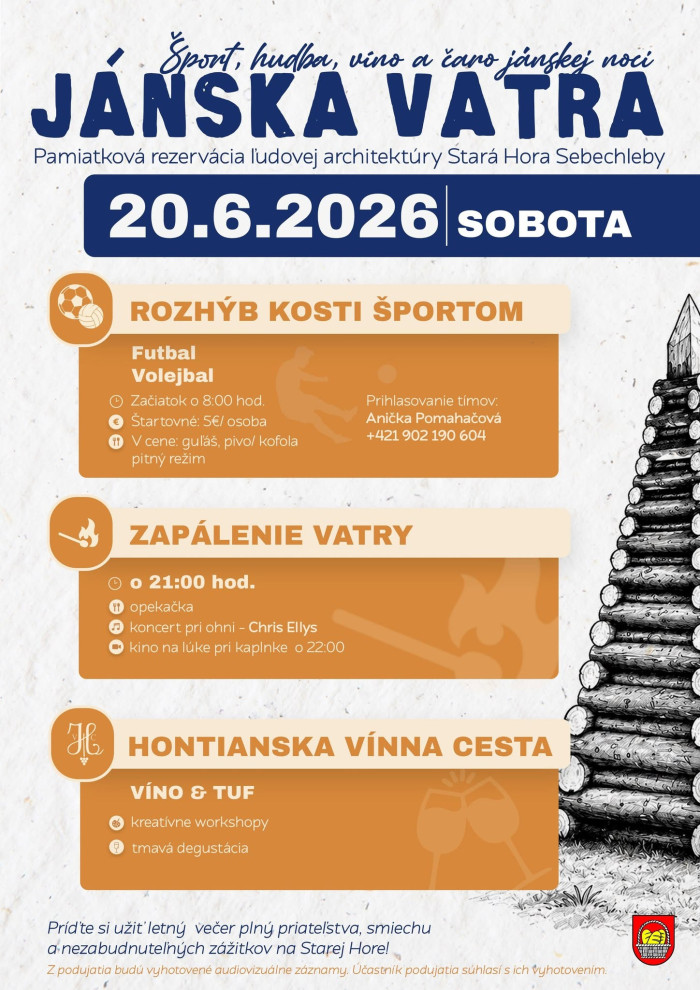 Šport, hudba, víno a čaro jánskej noci

JÁNSKA VATRA

Pamiatková rezervácia ľudovej architektúry Stará Hora Sebechleby

20.6.2026 | SOBOTA

ROZHÝB KOSTI ŠPORTOM

Futbal
Volejbal

Začiatok o 8:00 hod.
Štartovné: 5€/ osoba
V cene: guláš, pivo/ kofola pitný režim

Prihlasovanie tímov:
Anička Pomahačová
+421 902 190 604

ZAPÁLENIE VATRY

o 21:00 hod.
opekačka
koncert pri ohni – Chris Ellys
kino na lúke pri kaplnke o 22:00

HONTIANSKA VÍNNA CESTA

VÍNO & TUF
kreatívne workshopy
tmavá degustácia

Príďte si užiť letný večer plný priateľstva, smiechu a nezabudnuteľných zážitkov na Starej Hore!

Z podujatia budú vyhotovené audiovizuálne záznamy. Účastník podujatia súhlasí s ich vyhotovením.